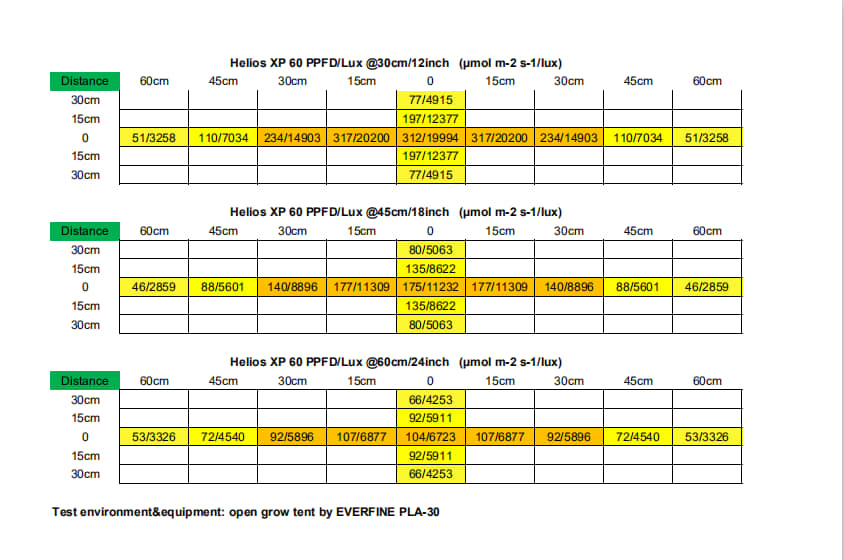 Helios XP 60 PPFD/Lux @30cm/12inch (μmol m-2 s-1/lux)

| Distance | 60cm | 45cm | 30cm | 15cm | 0 | 15cm | 30cm | 45cm | 60cm |
|---|---|---|---|---|---|---|---|---|---|
| 30cm | | | | | 77/4915 | | | | |
| 15cm | | | | | 197/12377 | | | | |
| 0 | 51/3258 | 110/7034 | 234/14903 | 317/20200 | 312/19994 | 317/20200 | 234/14903 | 110/7034 | 51/3258 |
| 15cm | | | | | 197/12377 | | | | |
| 30cm | | | | | 77/4915 | | | | |

Helios XP 60 PPFD/Lux @45cm/18inch (μmol m-2 s-1/lux)

| Distance | 60cm | 45cm | 30cm | 15cm | 0 | 15cm | 30cm | 45cm | 60cm |
|---|---|---|---|---|---|---|---|---|---|
| 30cm | | | | | 80/5063 | | | | |
| 15cm | | | | | 135/8622 | | | | |
| 0 | 46/2859 | 88/5601 | 140/8896 | 177/11309 | 175/11232 | 177/11309 | 140/8896 | 88/5601 | 46/2859 |
| 15cm | | | | | 135/8622 | | | | |
| 30cm | | | | | 80/5063 | | | | |

Helios XP 60 PPFD/Lux @60cm/24inch (μmol m-2 s-1/lux)

| Distance | 60cm | 45cm | 30cm | 15cm | 0 | 15cm | 30cm | 45cm | 60cm |
|---|---|---|---|---|---|---|---|---|---|
| 30cm | | | | | 66/4253 | | | | |
| 15cm | | | | | 92/5911 | | | | |
| 0 | 53/3326 | 72/4540 | 92/5896 | 107/6877 | 104/6723 | 107/6877 | 92/5896 | 72/4540 | 53/3326 |
| 15cm | | | | | 92/5911 | | | | |
| 30cm | | | | | 66/4253 | | | | |

Test environment&equipment: open grow tent by EVERFINE PLA-30